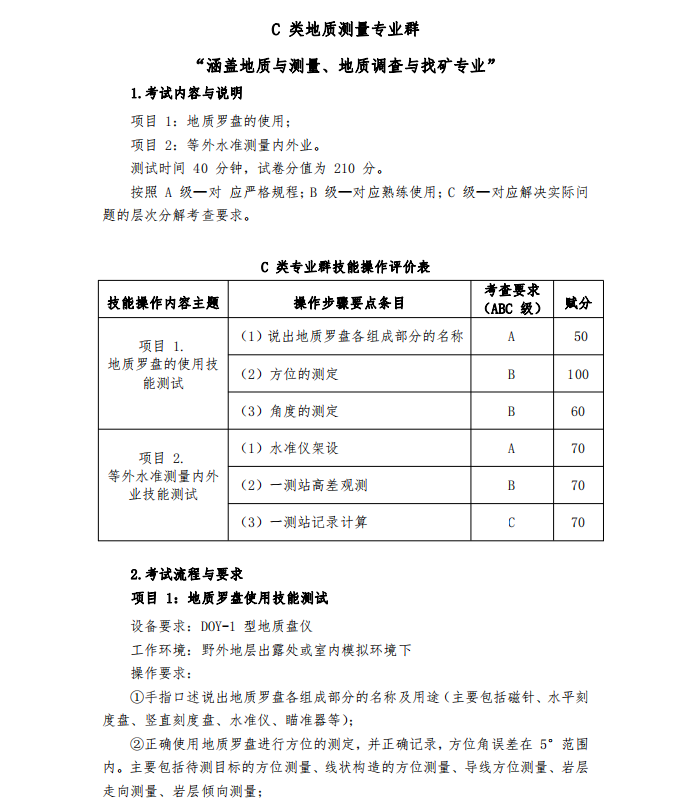 C 类地质测量专业群

“涵盖地质与测量、地质调查与找矿专业”

1.考试内容与说明

项目 1：地质罗盘的使用；

项目 2：等外水准测量内外业。

测试时间 40 分钟，试卷分值为 210 分。

按照 A 级—对 应严格规程；B 级—对应熟练使用；C 级—对应解决实际问题的层次分解考查要求。

C 类专业群技能操作评价表

| 技能操作内容主题 | 操作步骤要点条目 | 考查要求（ABC 级） | 赋分 |
|---|---|---|---|
| 项目 1. 地质罗盘的使用技能测试 | （1）说出地质罗盘各组成部分的名称 | A | 50 |
| | （2）方位的测定 | B | 100 |
| | （3）角度的测定 | B | 60 |
| 项目 2. 等外水准测量内外业技能测试 | （1）水准仪架设 | A | 70 |
| | （2）一测站高差观测 | B | 70 |
| | （3）一测站记录计算 | C | 70 |

2.考试流程与要求

项目 1：地质罗盘使用技能测试

设备要求：DOY-1 型地质盘仪

工作环境：野外地层出露处或室内模拟环境下

操作要求：

①手指口述说出地质罗盘各组成部分的名称及用途（主要包括磁针、水平刻度盘、竖直刻度盘、水准仪、瞄准器等）；

②正确使用地质罗盘进行方位的测定，并正确记录，方位角误差在 5° 范围内。主要包括待测目标的方位测量、线状构造的方位测量、导线方位测量、岩层走向测量、岩层倾向测量；